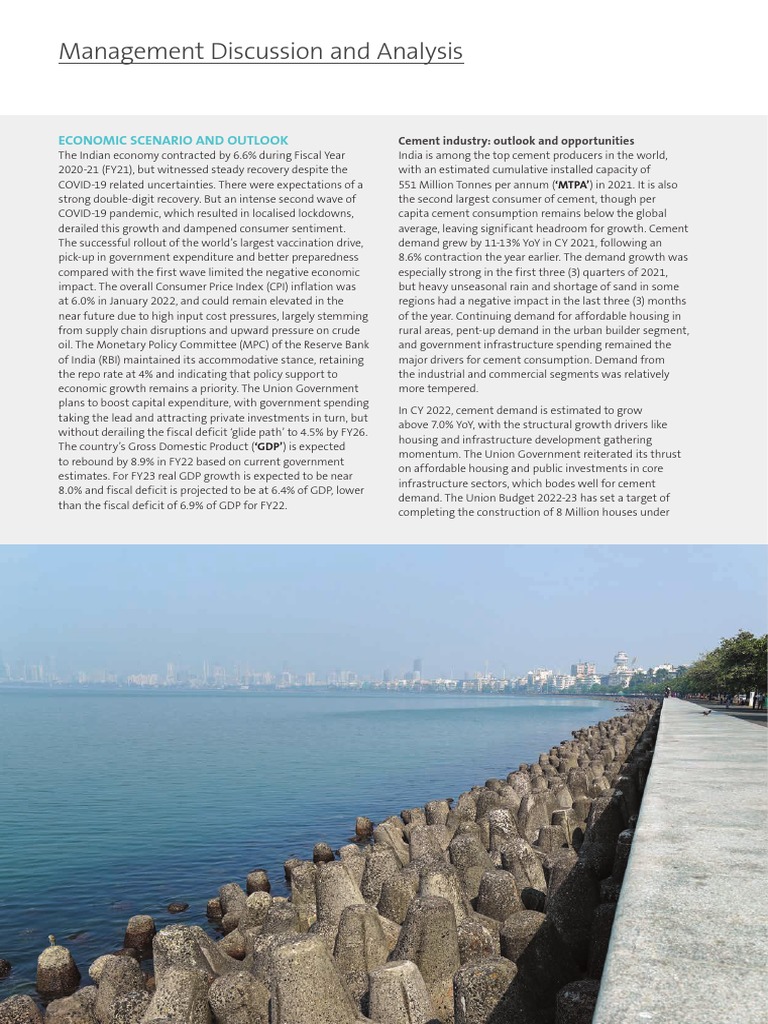 Management Discussion and Analysis

ECONOMIC SCENARIO AND OUTLOOK
The Indian economy contracted by 6.6% during Fiscal Year 2020-21 (FY21), but witnessed steady recovery despite the COVID-19 related uncertainties. There were expectations of a strong double-digit recovery. But an intense second wave of COVID-19 pandemic, which resulted in localised lockdowns, derailed this growth and dampened consumer sentiment. The successful rollout of the world's largest vaccination drive, pick-up in government expenditure and better preparedness compared with the first wave limited the negative economic impact. The overall Consumer Price Index (CPI) inflation was at 6.0% in January 2022, and could remain elevated in the near future due to high input cost pressures, largely stemming from supply chain disruptions and upward pressure on crude oil. The Monetary Policy Committee (MPC) of the Reserve Bank of India (RBI) maintained its accommodative stance, retaining the repo rate at 4% and indicating that policy support to economic growth remains a priority. The Union Government plans to boost capital expenditure, with government spending taking the lead and attracting private investments in turn, but without derailing the fiscal deficit 'glide path' to 4.5% by FY26. The country's Gross Domestic Product ('GDP') is expected to rebound by 8.9% in FY22 based on current government estimates. For FY23 real GDP growth is expected to be near 8.0% and fiscal deficit is projected to be at 6.4% of GDP, lower than the fiscal deficit of 6.9% of GDP for FY22.

Cement industry: outlook and opportunities
India is among the top cement producers in the world, with an estimated cumulative installed capacity of 551 Million Tonnes per annum ('MTPA') in 2021. It is also the second largest consumer of cement, though per capita cement consumption remains below the global average, leaving significant headroom for growth. Cement demand grew by 11-13% YoY in CY 2021, following an 8.6% contraction the year earlier. The demand growth was especially strong in the first three (3) quarters of 2021, but heavy unseasonal rain and shortage of sand in some regions had a negative impact in the last three (3) months of the year. Continuing demand for affordable housing in rural areas, pent-up demand in the urban builder segment, and government infrastructure spending remained the major drivers for cement consumption. Demand from the industrial and commercial segments was relatively more tempered.

In CY 2022, cement demand is estimated to grow above 7.0% YoY, with the structural growth drivers like housing and infrastructure development gathering momentum. The Union Government reiterated its thrust on affordable housing and public investments in core infrastructure sectors, which bodes well for cement demand. The Union Budget 2022-23 has set a target of completing the construction of 8 Million houses under